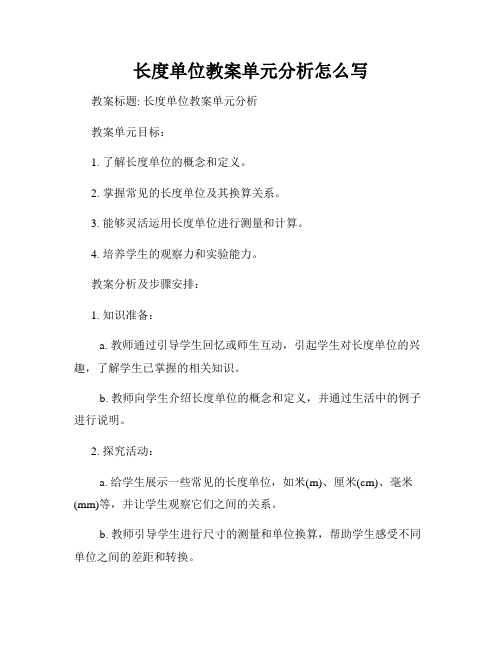 长度单位教案单元分析怎么写

教案标题: 长度单位教案单元分析

教案单元目标：

1. 了解长度单位的概念和定义。

2. 掌握常见的长度单位及其换算关系。

3. 能够灵活运用长度单位进行测量和计算。

4. 培养学生的观察力和实验能力。

教案分析及步骤安排：

1. 知识准备：

a. 教师通过引导学生回忆或师生互动，引起学生对长度单位的兴趣，了解学生已掌握的相关知识。

b. 教师向学生介绍长度单位的概念和定义，并通过生活中的例子进行说明。

2. 探究活动：

a. 给学生展示一些常见的长度单位，如米(m)、厘米(cm)、毫米(mm)等，并让学生观察它们之间的关系。

b. 教师引导学生进行尺寸的测量和单位换算，帮助学生感受不同单位之间的差距和转换。